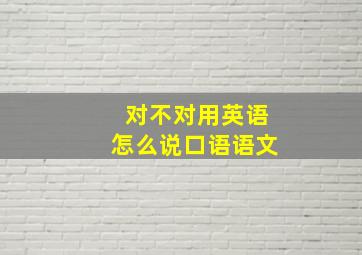 对不对用英语
怎么说口语语文